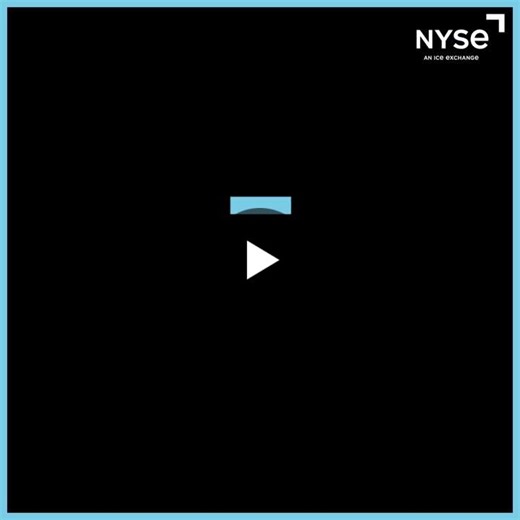 NYSE
AN ICE EXCHANGE